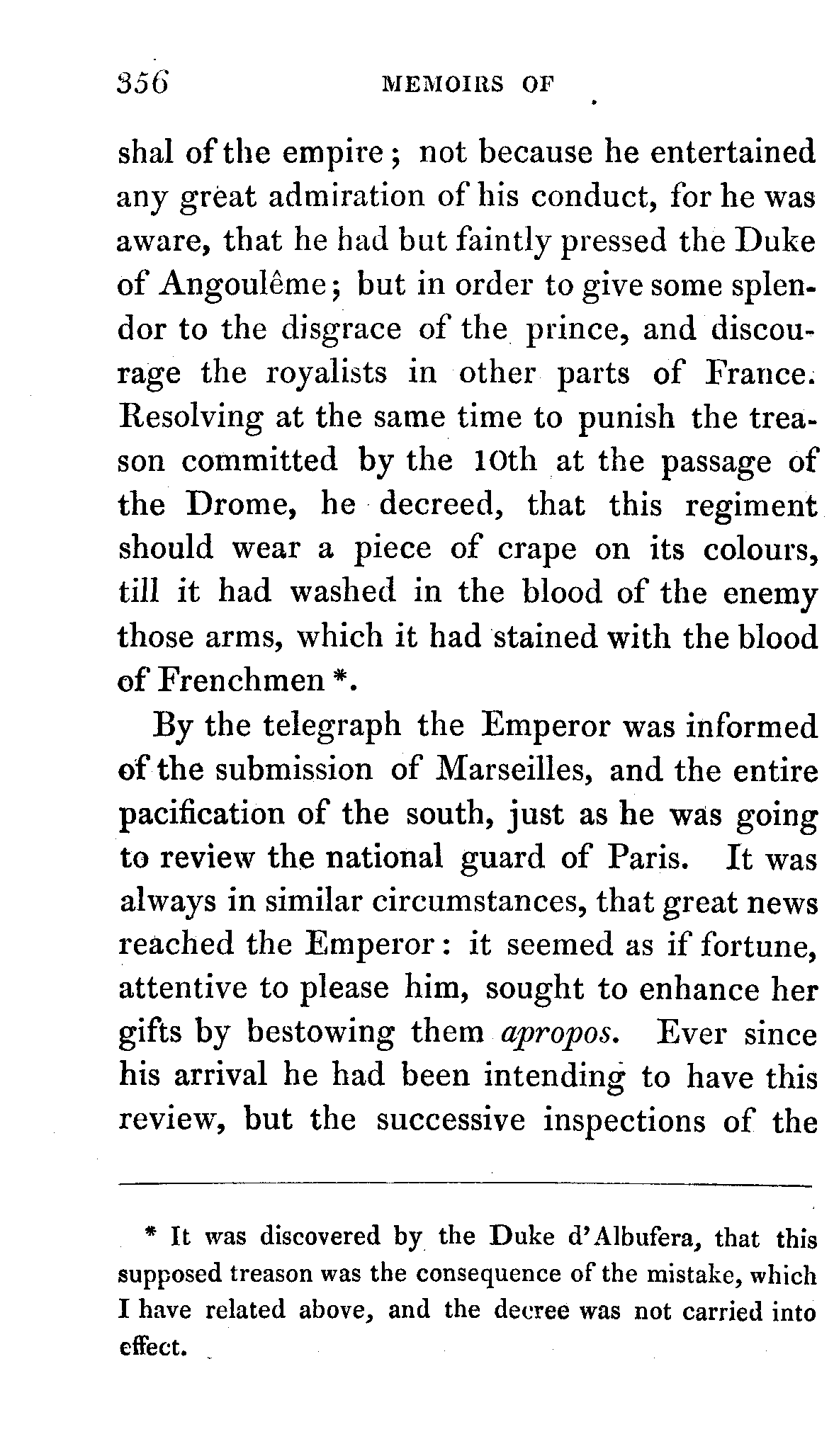 356 MEMOIRS OF

shal of the empire; not because he entertained any great admiration of his conduct, for he was aware, that he had but faintly pressed the Duke of Angoulême; but in order to give some splendor to the disgrace of the prince, and discourage the royalists in other parts of France. Resolving at the same time to punish the treason committed by the 10th at the passage of the Drome, he decreed, that this regiment should wear a piece of crape on its colours, till it had washed in the blood of the enemy those arms, which it had stained with the blood of Frenchmen *.

By the telegraph the Emperor was informed of the submission of Marseilles, and the entire pacification of the south, just as he was going to review the national guard of Paris. It was always in similar circumstances, that great news reached the Emperor: it seemed as if fortune, attentive to please him, sought to enhance her gifts by bestowing them apropos. Ever since his arrival he had been intending to have this review, but the successive inspections of the

* It was discovered by the Duke d'Albufera, that this supposed treason was the consequence of the mistake, which I have related above, and the decree was not carried into effect.